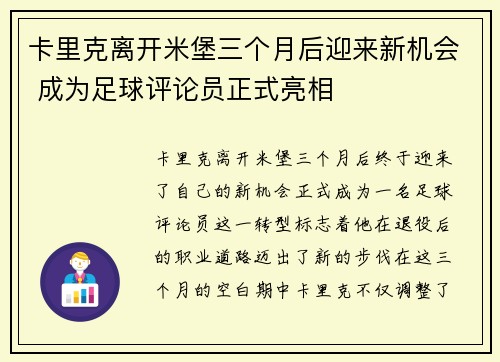 卡里克离开米堡三个月后迎来新机会 成为足球评论员正式亮相

卡里克离开米堡三个月后终于迎来了自己的新机会正式成为一名足球评论员这一转型标志着他在退役后的职业道路迈出了新的步伐在这三个月的空白期中卡里克不仅调整了